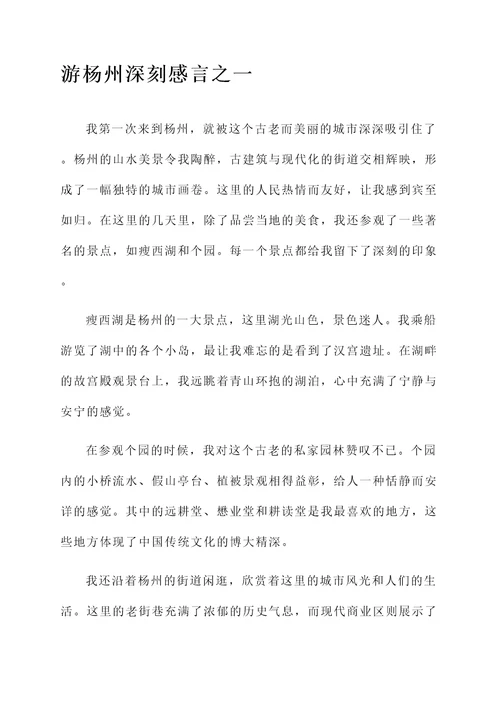 游杨州深刻感言之一

我第一次来到杨州，就被这个古老而美丽的城市深深吸引住了。杨州的山水美景令我陶醉，古建筑与现代化的街道交相辉映，形成了一幅独特的城市画卷。这里的人民热情而友好，让我感到宾至如归。在这里的几天里，除了品尝当地的美食，我还参观了一些著名的景点，如瘦西湖和个园。每一个景点都给我留下了深刻的印象。

瘦西湖是杨州的一大景点，这里湖光山色，景色迷人。我乘船游览了湖中的各个小岛，最让我难忘的是看到了汉宫遗址。在湖畔的故宫殿观景台上，我远眺着青山环抱的湖泊，心中充满了宁静与安宁的感觉。

在参观个园的时候，我对这个古老的私家园林赞叹不已。个园内的小桥流水、假山亭台、植被景观相得益彰，给人一种恬静而安详的感觉。其中的远耕堂、懋业堂和耕读堂是我最喜欢的地方，这些地方体现了中国传统文化的博大精深。

我还沿着杨州的街道闲逛，欣赏着这里的城市风光和人们的生活。这里的老街巷充满了浓郁的历史气息，而现代商业区则展示了